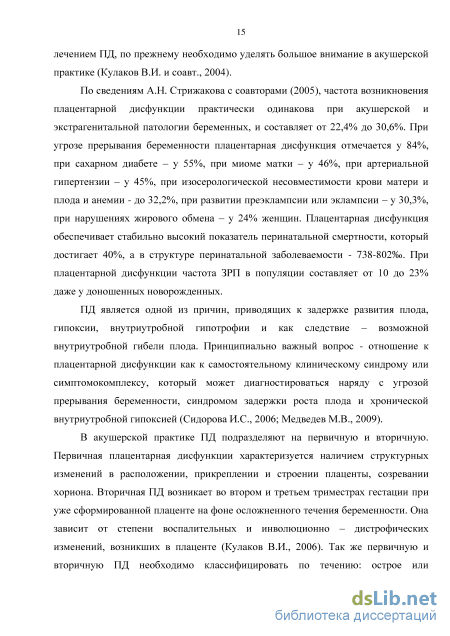 15

лечением ПД, по прежнему необходимо уделять большое внимание в акушерской практике (Кулаков В.И. и соавт., 2004).

По сведениям А.Н. Стрижакова с соавторами (2005), частота возникновения плацентарной дисфункции практически одинакова при акушерской и экстрагенитальной патологии беременных, и составляет от 22,4% до 30,6%. При угрозе прерывания беременности плацентарная дисфункция отмечается у 84%, при сахарном диабете – у 55%, при миоме матки – у 46%, при артериальной гипертензии – у 45%, при изосерологической несовместимости крови матери и плода и анемии - до 32,2%, при развитии преэклампсии или эклампсии – у 30,3%, при нарушениях жирового обмена – у 24% женщин. Плацентарная дисфункция обеспечивает стабильно высокий показатель перинатальной смертности, который достигает 40%, а в структуре перинатальной заболеваемости - 738-802‰. При плацентарной дисфункции частота ЗРП в популяции составляет от 10 до 23% даже у доношенных новорожденных.

ПД является одной из причин, приводящих к задержке развития плода, гипоксии, внутриутробной гипотрофии и как следствие – возможной внутриутробной гибели плода. Принципиально важный вопрос - отношение к плацентарной дисфункции как к самостоятельному клиническому синдрому или симптомокомплексу, который может диагностироваться наряду с угрозой прерывания беременности, синдромом задержки роста плода и хронической внутриутробной гипоксией (Сидорова И.С., 2006; Медведев М.В., 2009).

В акушерской практике ПД подразделяют на первичную и вторичную. Первичная плацентарная дисфункции характеризуется наличием структурных изменений в расположении, прикреплении и строении плаценты, созревании хориона. Вторичная ПД возникает во втором и третьем триместрах гестации при уже сформированной плаценте на фоне осложненного течения беременности. Она зависит от степени воспалительных и инволюционно – дистрофических изменений, возникших в плаценте (Кулаков В.И., 2006). Так же первичную и вторичную ПД необходимо классифицировать по течению: острое или

dsLib.net
библиотека диссертаций